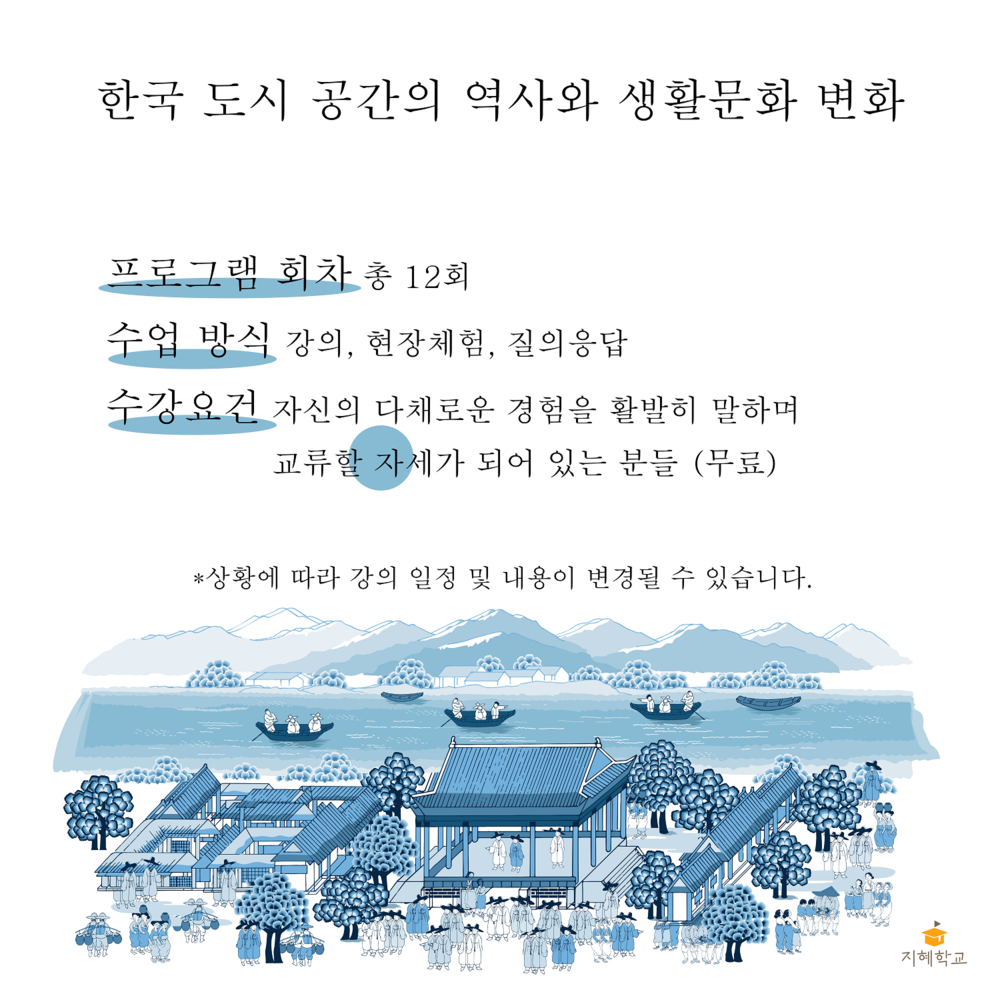 한국 도시 공간의 역사와 생활문화 변화

프로그램 회차 총 12회

수업 방식 강의, 현장체험, 질의응답

수강요건 자신의 다채로운 경험을 활발히 말하며 교류할 자세가 되어 있는 분들 (무료)

*상황에 따라 강의 일정 및 내용이 변경될 수 있습니다.

지혜학교